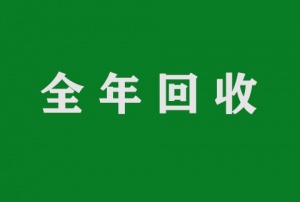 全年回收